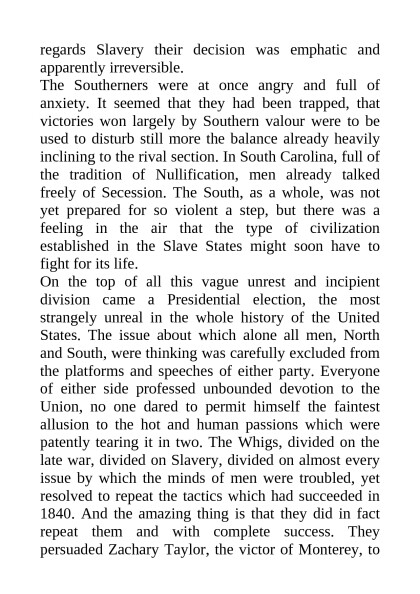 regards Slavery their decision was emphatic and apparently irreversible.
The Southerners were at once angry and full of anxiety. It seemed that they had been trapped, that victories won largely by Southern valour were to be used to disturb still more the balance already heavily inclining to the rival section. In South Carolina, full of the tradition of Nullification, men already talked freely of Secession. The South, as a whole, was not yet prepared for so violent a step, but there was a feeling in the air that the type of civilization established in the Slave States might soon have to fight for its life.
On the top of all this vague unrest and incipient division came a Presidential election, the most strangely unreal in the whole history of the United States. The issue about which alone all men, North and South, were thinking was carefully excluded from the platforms and speeches of either party. Everyone of either side professed unbounded devotion to the Union, no one dared to permit himself the faintest allusion to the hot and human passions which were patently tearing it in two. The Whigs, divided on the late war, divided on Slavery, divided on almost every issue by which the minds of men were troubled, yet resolved to repeat the tactics which had succeeded in 1840. And the amazing thing is that they did in fact repeat them and with complete success. They persuaded Zachary Taylor, the victor of Monterey, to